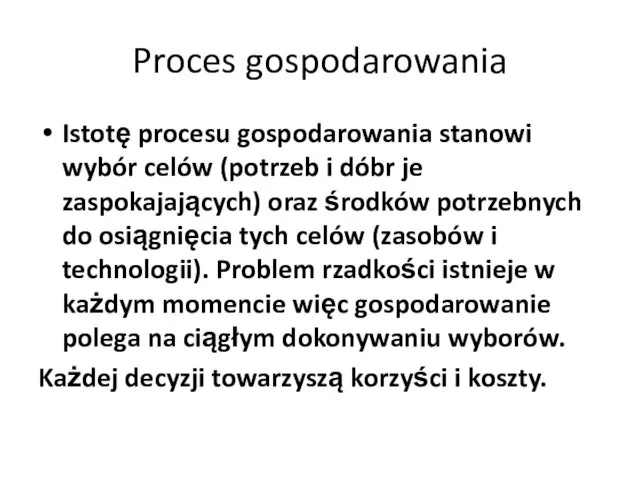 Proces gospodarowania

• Istotę procesu gospodarowania stanowi wybór celów (potrzeb i dóbr je zaspokajających) oraz środków potrzebnych do osiągnięcia tych celów (zasobów i technologii). Problem rzadkości istnieje w każdym momencie więc gospodarowanie polega na ciągłym dokonywaniu wyborów.

Każdej decyzji towarzyszą korzyści i koszty.